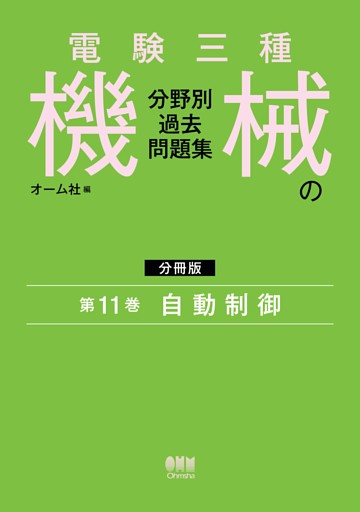 電験三種

機械の

分野別
過去
問題集

オーム社 編

分冊版

第11巻 自動制御

OHM
Ohmsha